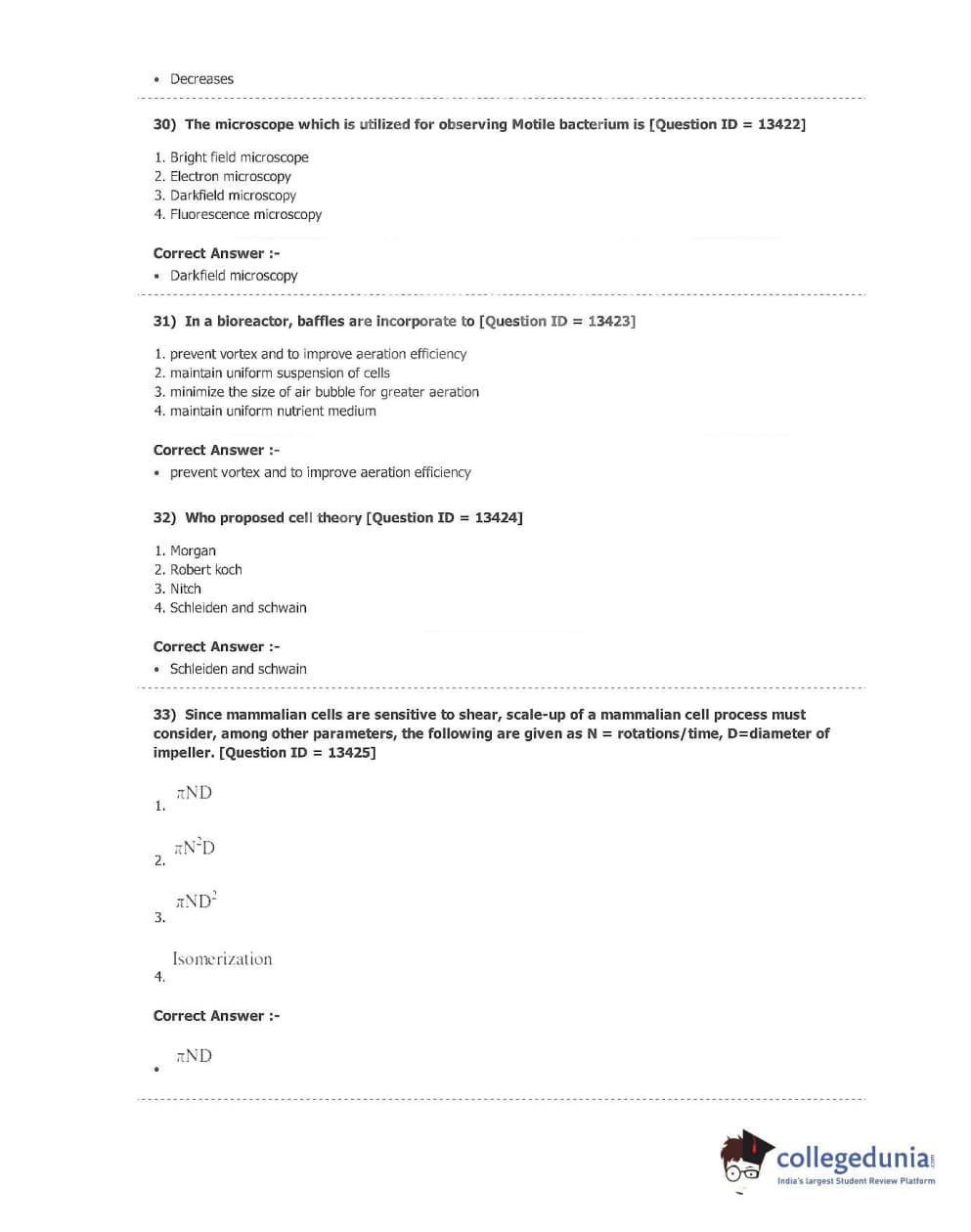 • Decreases

30) The microscope which is utilized for observing Motile bacterium is [Question ID = 13422]

1. Bright field microscope
2. Electron microscopy
3. Darkfield microscopy
4. Fluorescence microscopy

Correct Answer :-
• Darkfield microscopy

31) In a bioreactor, baffles are incorporate to [Question ID = 13423]

1. prevent vortex and to improve aeration efficiency
2. maintain uniform suspension of cells
3. minimize the size of air bubble for greater aeration
4. maintain uniform nutrient medium

Correct Answer :-
• prevent vortex and to improve aeration efficiency

32) Who proposed cell theory [Question ID = 13424]

1. Morgan
2. Robert koch
3. Nitch
4. Schleiden and schwain

Correct Answer :-
• Schleiden and schwain

33) Since mammalian cells are sensitive to shear, scale-up of a mammalian cell process must consider, among other parameters, the following are given as N = rotations/time, D=diameter of impeller. [Question ID = 13425]

1. $\pi ND$

2. $\pi N^2D$

3. $\pi ND^2$

4. Isomerization

Correct Answer :-

• $\pi ND$

collegedunia.com
India's largest Student Review Platform